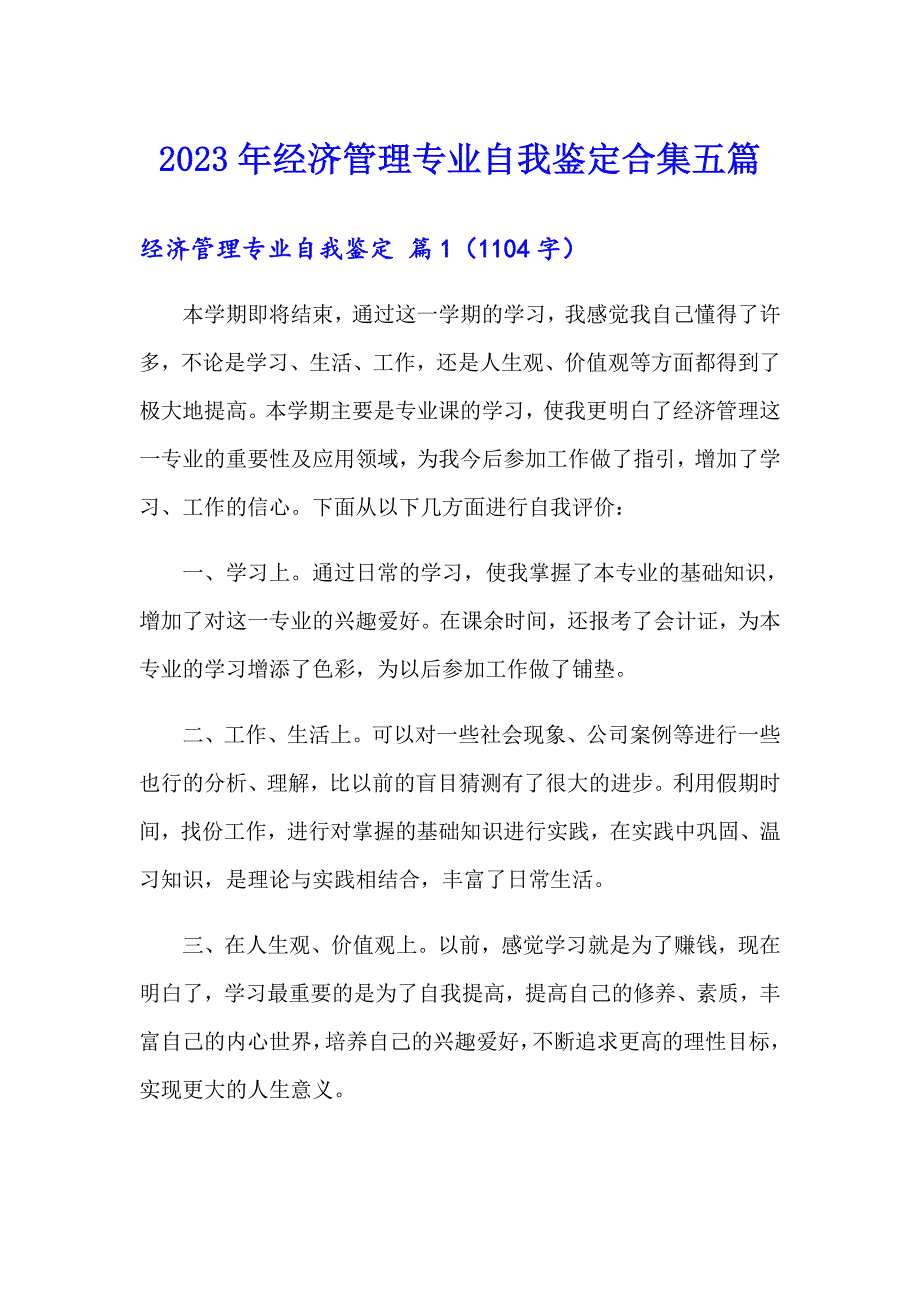 2023年经济管理专业自我鉴定合集五篇

经济管理专业自我鉴定 篇1（1104字）

本学期即将结束，通过这一学期的学习，我感觉我自己懂得了许多，不论是学习、生活、工作，还是人生观、价值观等方面都得到了极大地提高。本学期主要是专业课的学习，使我更明白了经济管理这一专业的重要性及应用领域，为我今后参加工作做了指引，增加了学习、工作的信心。下面从以下几方面进行自我评价：

一、学习上。通过日常的学习，使我掌握了本专业的基础知识，增加了对这一专业的兴趣爱好。在课余时间，还报考了会计证，为本专业的学习增添了色彩，为以后参加工作做了铺垫。

二、工作、生活上。可以对一些社会现象、公司案例等进行一些也行的分析、理解，比以前的盲目猜测有了很大的进步。利用假期时间，找份工作，进行对掌握的基础知识进行实践，在实践中巩固、温习知识，是理论与实践相结合，丰富了日常生活。

三、在人生观、价值观上。以前，感觉学习就是为了赚钱，现在明白了，学习最重要的是为了自我提高，提高自己的修养、素质，丰富自己的内心世界，培养自己的兴趣爱好，不断追求更高的理性目标，实现更大的人生意义。